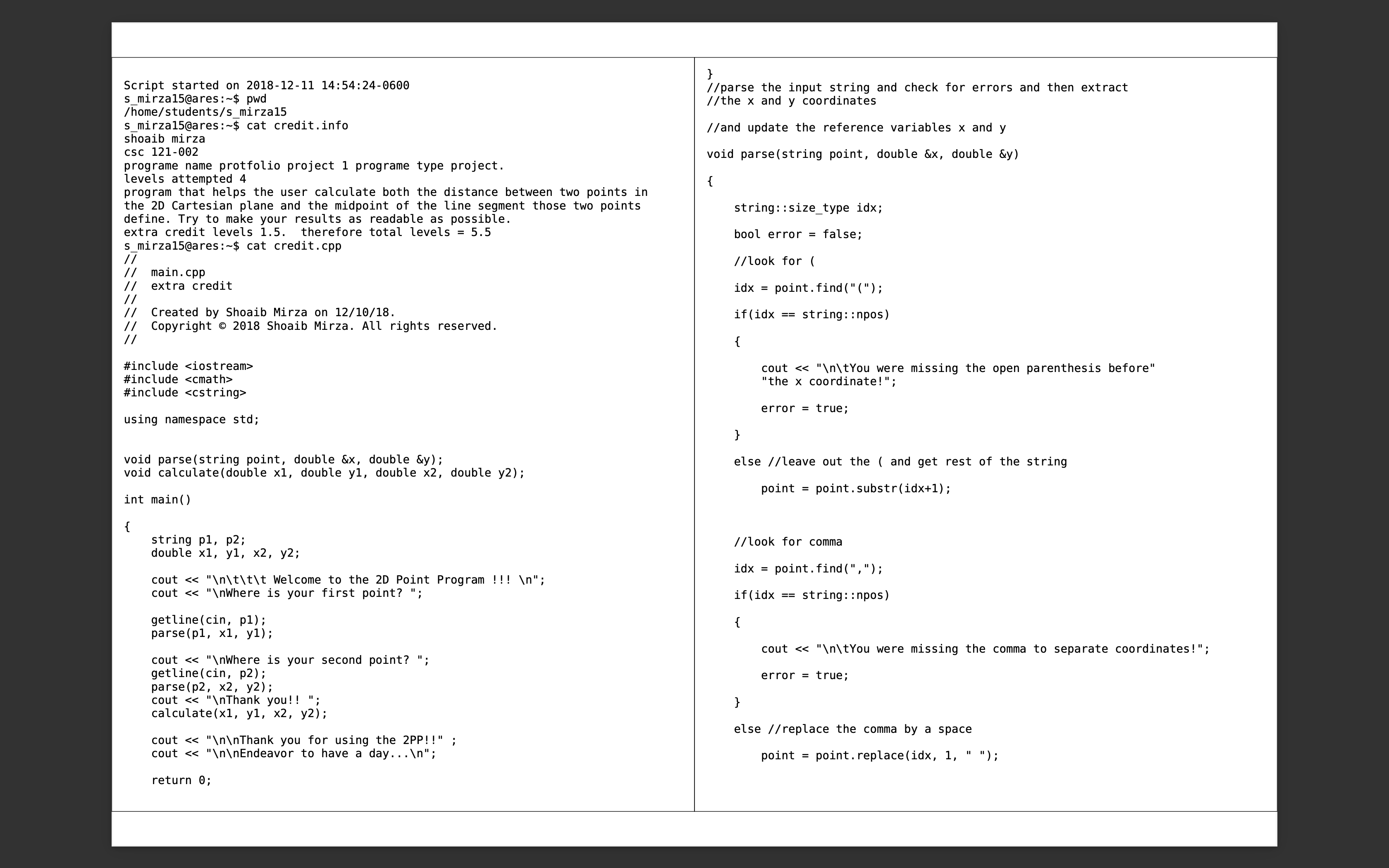 Script started on 2018-12-11 14:54:24-0600
s_mirza15@ares:~$ pwd
/home/students/s_mirza15
s_mirza15@ares:~$ cat credit.info
shoaib mirza
csc 121-002
programe name protfolio project 1 programe type project.
levels attempted 4
program that helps the user calculate both the distance between two points in the 2D Cartesian plane and the midpoint of the line segment those two points define. Try to make your results as readable as possible.
extra credit levels 1.5.  therefore total levels = 5.5
s_mirza15@ares:~$ cat credit.cpp
//
//  main.cpp
//  extra credit
//
//  Created by Shoaib Mirza on 12/10/18.
//  Copyright © 2018 Shoaib Mirza. All rights reserved.
//

#include <iostream>
#include <cmath>
#include <cstring>

using namespace std;


void parse(string point, double &x, double &y);
void calculate(double x1, double y1, double x2, double y2);

int main()

{
    string p1, p2;
    double x1, y1, x2, y2;

    cout << "\n\t\t\t Welcome to the 2D Point Program !!! \n";
    cout << "\nWhere is your first point? ";

    getline(cin, p1);
    parse(p1, x1, y1);

    cout << "\nWhere is your second point? ";
    getline(cin, p2);
    parse(p2, x2, y2);
    cout << "\nThank you!! ";
    calculate(x1, y1, x2, y2);

    cout << "\n\nThank you for using the 2PP!!" ;
    cout << "\n\nEndeavor to have a day...\n";

    return 0;

}
//parse the input string and check for errors and then extract
//the x and y coordinates

//and update the reference variables x and y

void parse(string point, double &x, double &y)

{

    string::size_type idx;

    bool error = false;

    //look for (

    idx = point.find("(");

    if(idx == string::npos)

    {

        cout << "\n\tYou were missing the open parenthesis before"
        "the x coordinate!";

        error = true;

    }

    else //leave out the ( and get rest of the string

        point = point.substr(idx+1);



    //look for comma

    idx = point.find(",");

    if(idx == string::npos)

    {

        cout << "\n\tYou were missing the comma to separate coordinates!";

        error = true;

    }

    else //replace the comma by a space

        point = point.replace(idx, 1, " ");